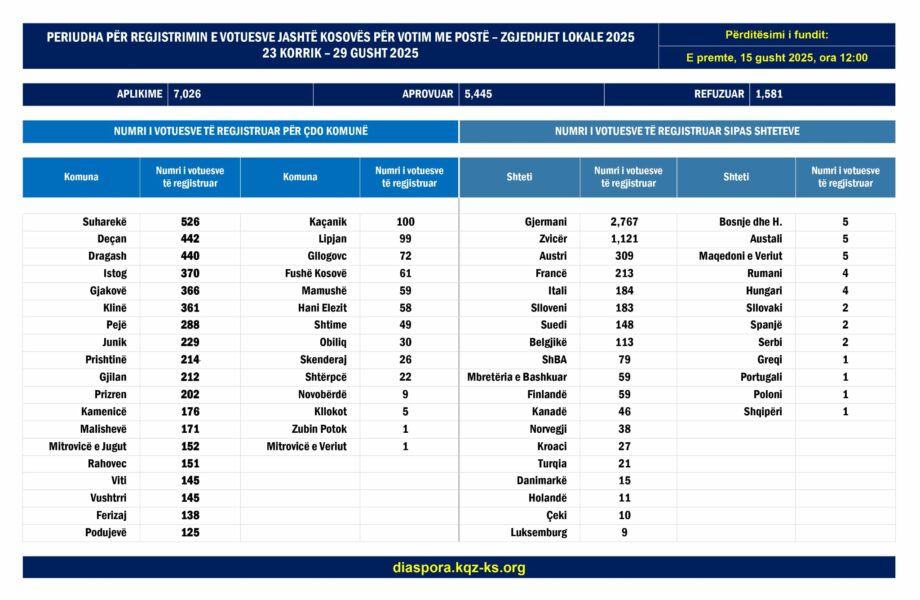 PERIUDHA PËR REGJISTRIMIN E VOTUESVE JASHTË KOSOVËS PËR VOTIM ME POSTË – ZGJEDHJET LOKALE 2025
23 KORRIK – 29 GUSHT 2025

Përditësimi i fundit:
E premte, 15 gusht 2025, ora 12:00

APLIKIME 7,026
APROVUAR 5,445
REFUZUAR 1,581

NUMRI I VOTUESVE TË REGJISTRUAR PËR ÇDO KOMUNË

| Komuna | Numri i votuesve të regjistruar | Komuna | Numri i votuesve të regjistruar |
|---|---|---|---|
| Suharekë | 526 | Kaçanik | 100 |
| Deçan | 442 | Lipjan | 99 |
| Dragash | 440 | Gllogovc | 72 |
| Istog | 370 | Fushë Kosovë | 61 |
| Gjakovë | 366 | Mamushë | 59 |
| Klinë | 361 | Hani Elezit | 58 |
| Pejë | 288 | Shtime | 49 |
| Junik | 229 | Obiliq | 30 |
| Prishtinë | 214 | Skenderaj | 26 |
| Gjilan | 212 | Shtërpcë | 22 |
| Prizren | 202 | Novobërdë | 9 |
| Kamenicë | 176 | Kllokot | 5 |
| Malishevë | 171 | Zubin Potok | 1 |
| Mitrovicë e Jugut | 152 | Mitrovicë e Veriut | 1 |
| Rahovec | 151 | | |
| Viti | 145 | | |
| Vushtrri | 145 | | |
| Ferizaj | 138 | | |
| Podujevë | 125 | | |

NUMRI I VOTUESVE TË REGJISTRUAR SIPAS SHTETEVE

| Shteti | Numri i votuesve të regjistruar | Shteti | Numri i votuesve të regjistruar |
|---|---|---|---|
| Gjermani | 2,767 | Bosnje dhe H. | 5 |
| Zvicër | 1,121 | Austali | 5 |
| Austri | 309 | Maqedoni e Veriut | 5 |
| Francë | 213 | Rumani | 4 |
| Itali | 184 | Hungari | 4 |
| Slloveni | 183 | Sllovaki | 2 |
| Suedi | 148 | Spanjë | 2 |
| Belgjikë | 113 | Serbi | 2 |
| ShBA | 79 | Greqi | 1 |
| Mbretëria e Bashkuar | 59 | Portugali | 1 |
| Finlandë | 59 | Poloni | 1 |
| Kanadë | 46 | Shqipëri | 1 |
| Norvegji | 38 | | |
| Kroaci | 27 | | |
| Turqia | 21 | | |
| Danimarkë | 15 | | |
| Holandë | 11 | | |
| Çeki | 10 | | |
| Luksemburg | 9 | | |

diaspora.kqz-ks.org